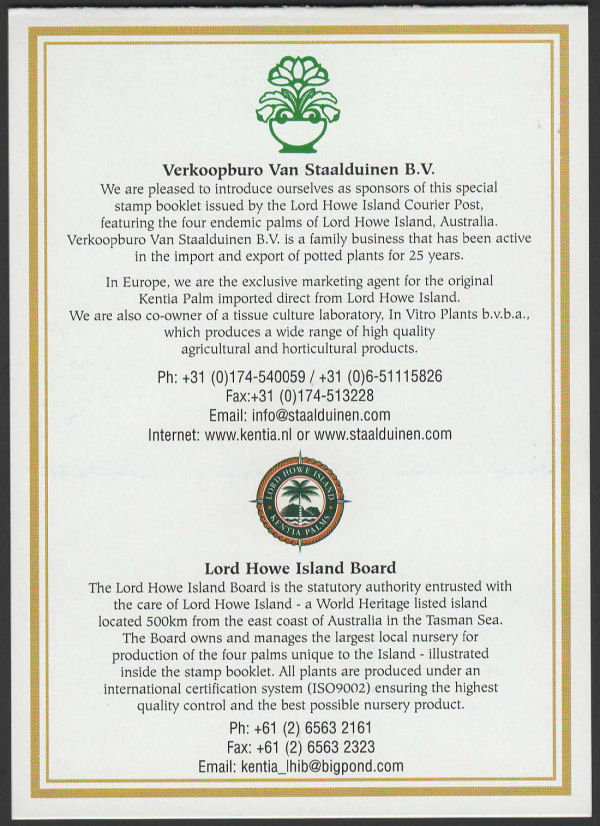 Verkoopburo Van Staalduinen B.V.
We are pleased to introduce ourselves as sponsors of this special stamp booklet issued by the Lord Howe Island Courier Post, featuring the four endemic palms of Lord Howe Island, Australia. Verkoopburo Van Staalduinen B.V. is a family business that has been active in the import and export of potted plants for 25 years.

In Europe, we are the exclusive marketing agent for the original Kentia Palm imported direct from Lord Howe Island. We are also co-owner of a tissue culture laboratory, In Vitro Plants b.v.b.a., which produces a wide range of high quality agricultural and horticultural products.

Ph: +31 (0)174-540059 / +31 (0)6-51115826
Fax:+31 (0)174-513228
Email: info@staalduinen.com
Internet: www.kentia.nl or www.staalduinen.com

LORD HOWE ISLAND
KENTIA PALMS

Lord Howe Island Board
The Lord Howe Island Board is the statutory authority entrusted with the care of Lord Howe Island - a World Heritage listed island located 500km from the east coast of Australia in the Tasman Sea. The Board owns and manages the largest local nursery for production of the four palms unique to the Island - illustrated inside the stamp booklet. All plants are produced under an international certification system (ISO9002) ensuring the highest quality control and the best possible nursery product.

Ph: +61 (2) 6563 2161
Fax: +61 (2) 6563 2323
Email: kentia_lhib@bigpond.com